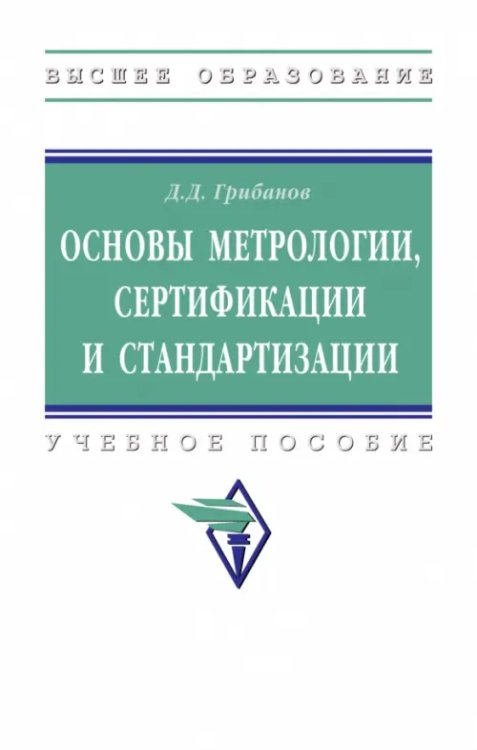 ВЫСШЕЕ ОБРАЗОВАНИЕ

Д.Д. Грибанов

ОСНОВЫ МЕТРОЛОГИИ, СЕРТИФИКАЦИИ И СТАНДАРТИЗАЦИИ

УЧЕБНОЕ ПОСОБИЕ